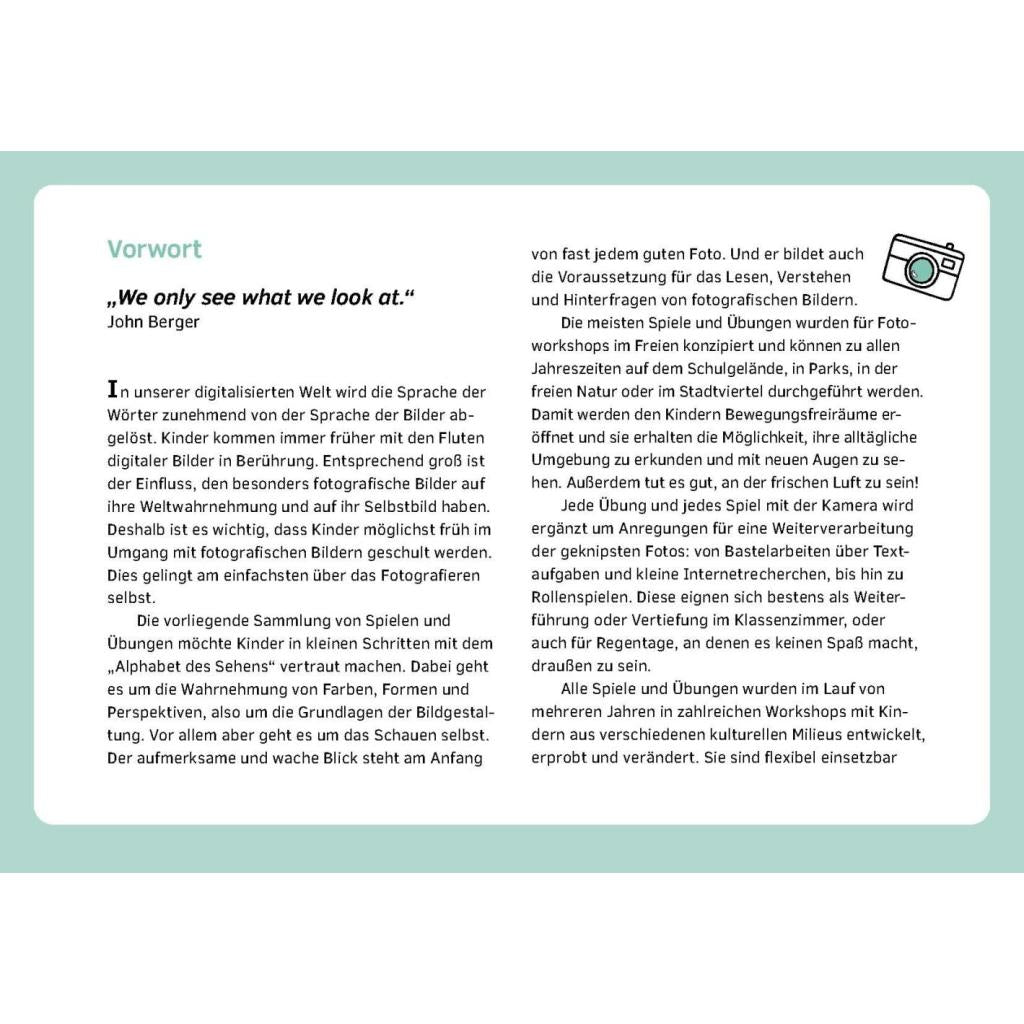 Vorwort

„We only see what we look at.“
John Berger

In unserer digitalisierten Welt wird die Sprache der Wörter zunehmend von der Sprache der Bilder abgelöst. Kinder kommen immer früher mit den Fluten digitaler Bilder in Berührung. Entsprechend groß ist der Einfluss, den besonders fotografische Bilder auf ihre Weltwahrnehmung und auf ihr Selbstbild haben. Deshalb ist es wichtig, dass Kinder möglichst früh im Umgang mit fotografischen Bildern geschult werden. Dies gelingt am einfachsten über das Fotografieren selbst.

Die vorliegende Sammlung von Spielen und Übungen möchte Kinder in kleinen Schritten mit dem „Alphabet des Sehens“ vertraut machen. Dabei geht es um die Wahrnehmung von Farben, Formen und Perspektiven, also um die Grundlagen der Bildgestaltung. Vor allem aber geht es um das Schauen selbst. Der aufmerksame und wache Blick steht am Anfang von fast jedem guten Foto. Und er bildet auch die Voraussetzung für das Lesen, Verstehen und Hinterfragen von fotografischen Bildern.

Die meisten Spiele und Übungen wurden für Fotoworkshops im Freien konzipiert und können zu allen Jahreszeiten auf dem Schulgelände, in Parks, in der freien Natur oder im Stadtviertel durchgeführt werden. Damit werden den Kindern Bewegungsfreiräume eröffnet und sie erhalten die Möglichkeit, ihre alltägliche Umgebung zu erkunden und mit neuen Augen zu sehen. Außerdem tut es gut, an der frischen Luft zu sein!

Jede Übung und jedes Spiel mit der Kamera wird ergänzt um Anregungen für eine Weiterverarbeitung der geknipsten Fotos: von Bastelarbeiten über Textaufgaben und kleine Internetrecherchen, bis hin zu Rollenspielen. Diese eignen sich bestens als Weiterführung oder Vertiefung im Klassenzimmer, oder auch für Regentage, an denen es keinen Spaß macht, draußen zu sein.

Alle Spiele und Übungen wurden im Lauf von mehreren Jahren in zahlreichen Workshops mit Kindern aus verschiedenen kulturellen Milieus entwickelt, erprobt und verändert. Sie sind flexibel einsetzbar